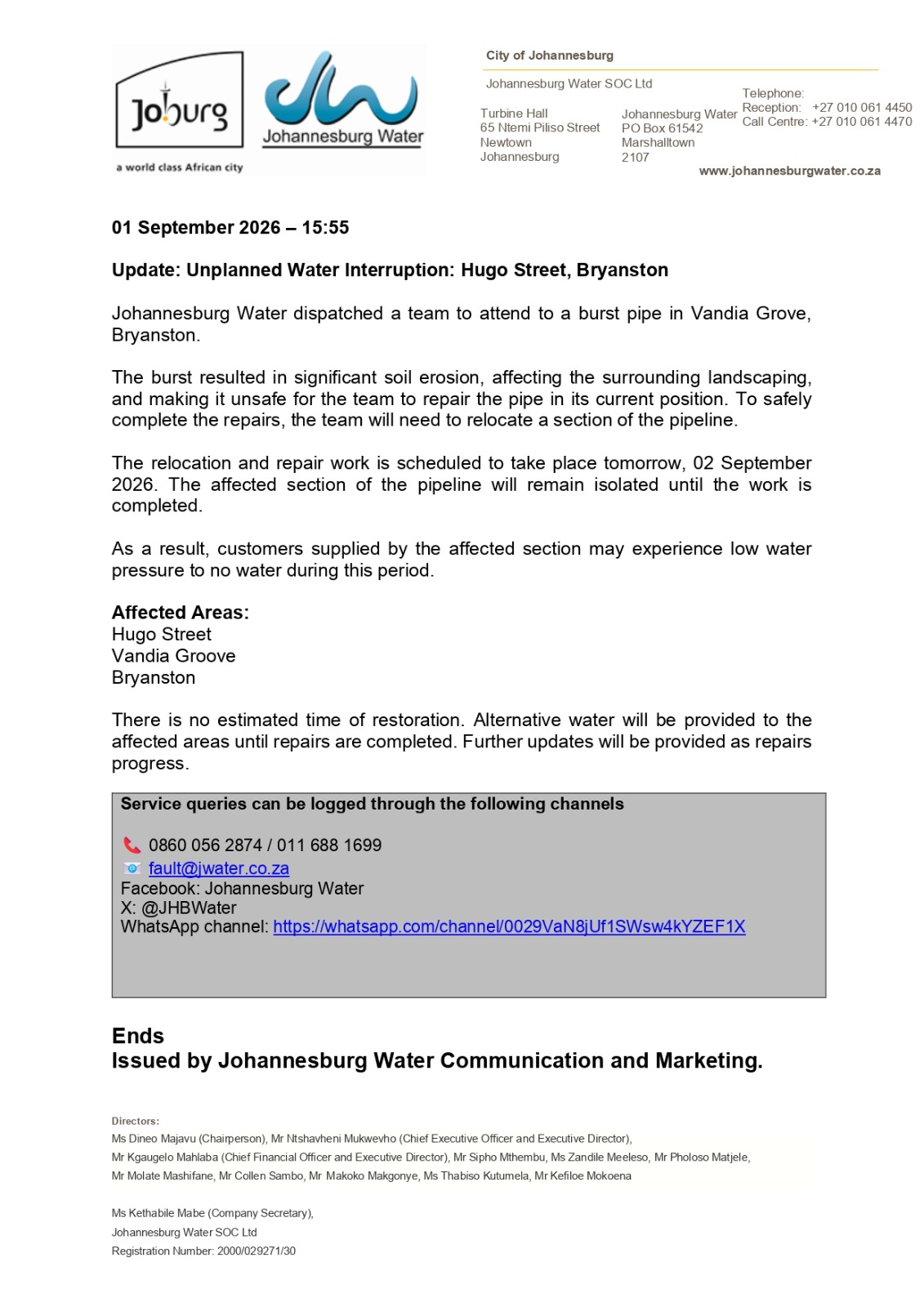 Joburg
a world class African city

Johannesburg Water

City of Johannesburg

Johannesburg Water SOC Ltd

Turbine Hall
65 Ntemi Piliso Street
Newtown
Johannesburg

Johannesburg Water
PO Box 61542
Marshalltown
2107

Telephone:
Reception: +27 010 061 4450
Call Centre: +27 010 061 4470

www.johannesburgwater.co.za

01 September 2026 – 15:55

Update: Unplanned Water Interruption: Hugo Street, Bryanston

Johannesburg Water dispatched a team to attend to a burst pipe in Vandia Grove, Bryanston.

The burst resulted in significant soil erosion, affecting the surrounding landscaping, and making it unsafe for the team to repair the pipe in its current position. To safely complete the repairs, the team will need to relocate a section of the pipeline.

The relocation and repair work is scheduled to take place tomorrow, 02 September 2026. The affected section of the pipeline will remain isolated until the work is completed.

As a result, customers supplied by the affected section may experience low water pressure to no water during this period.

Affected Areas:
Hugo Street
Vandia Groove
Bryanston

There is no estimated time of restoration. Alternative water will be provided to the affected areas until repairs are completed. Further updates will be provided as repairs progress.

Service queries can be logged through the following channels

0860 056 2874 / 011 688 1699
fault@jwater.co.za
Facebook: Johannesburg Water
X: @JHBWater
WhatsApp channel: https://whatsapp.com/channel/0029VaN8jUf1SWsw4kYZEF1X

Ends
Issued by Johannesburg Water Communication and Marketing.

Directors:
Ms Dineo Majavu (Chairperson), Mr Ntshavheni Mukwevho (Chief Executive Officer and Executive Director),
Mr Kgaugelo Mahlaba (Chief Financial Officer and Executive Director), Mr Sipho Mthembu, Ms Zandile Meeleso, Mr Pholoso Matjele,
Mr Molate Mashifane, Mr Collen Sambo, Mr Makoko Makgonye, Ms Thabiso Kutumela, Mr Kefiloe Mokoena

Ms Kethabile Mabe (Company Secretary),
Johannesburg Water SOC Ltd
Registration Number: 2000/029271/30